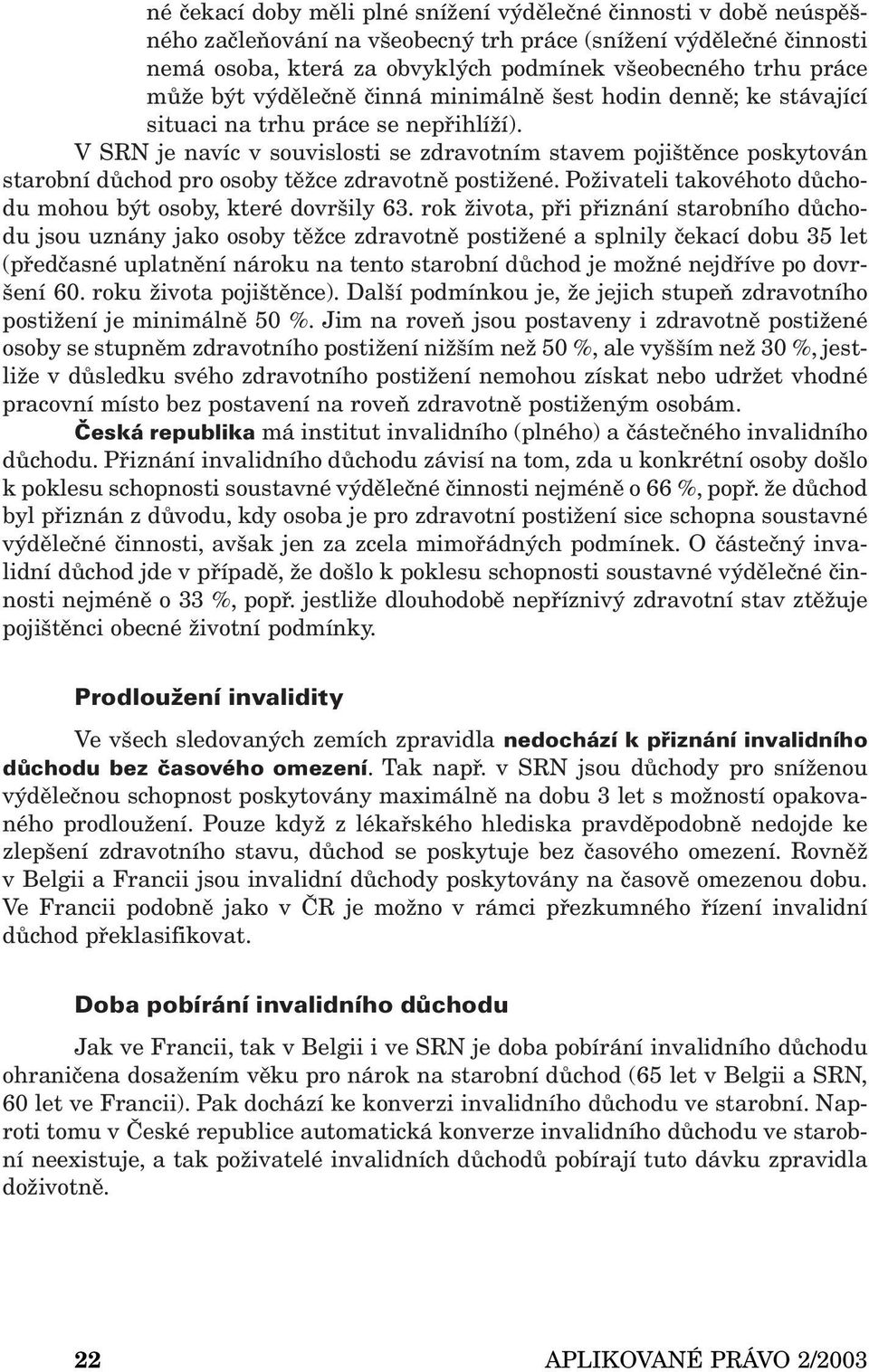 né čekací doby měli plné snížení výdělečné činnosti v době neúspěšného začleňování na všeobecný trh práce (snížení výdělečné činnosti nemá osoba, která za obvyklých podmínek všeobecného trhu práce může být výdělečně činná minimálně šest hodin denně; ke stávající situaci na trhu práce se nepřihlíží).

V SRN je navíc v souvislosti se zdravotním stavem pojištěnce poskytován starobní důchod pro osoby těžce zdravotně postižené. Poživateli takovéhoto důchodu mohou být osoby, které dovršily 63. rok života, při přiznání starobního důchodu jsou uznány jako osoby těžce zdravotně postižené a splnily čekací dobu 35 let (předčasné uplatnění nároku na tento starobní důchod je možné nejdříve po dovršení 60. roku života pojištěnce). Další podmínkou je, že jejich stupeň zdravotního postižení je minimálně 50 %. Jim na roveň jsou postaveny i zdravotně postižené osoby se stupněm zdravotního postižení nižším než 50 %, ale vyšším než 30 %, jestliže v důsledku svého zdravotního postižení nemohou získat nebo udržet vhodné pracovní místo bez postavení na roveň zdravotně postiženým osobám.

Česká republika má institut invalidního (plného) a částečného invalidního důchodu. Přiznání invalidního důchodu závisí na tom, zda u konkrétní osoby došlo k poklesu schopnosti soustavné výdělečné činnosti nejméně o 66 %, popř. že důchod byl přiznán z důvodu, kdy osoba je pro zdravotní postižení sice schopna soustavné výdělečné činnosti, avšak jen za zcela mimořádných podmínek. O částečný invalidní důchod jde v případě, že došlo k poklesu schopnosti soustavné výdělečné činnosti nejméně o 33 %, popř. jestliže dlouhodobě nepříznivý zdravotní stav ztěžuje pojištěnci obecné životní podmínky.

Prodloužení invalidity

Ve všech sledovaných zemích zpravidla nedochází k přiznání invalidního důchodu bez časového omezení. Tak např. v SRN jsou důchody pro sníženou výdělečnou schopnost poskytovány maximálně na dobu 3 let s možností opakovaného prodloužení. Pouze když z lékařského hlediska pravděpodobně nedojde ke zlepšení zdravotního stavu, důchod se poskytuje bez časového omezení. Rovněž v Belgii a Francii jsou invalidní důchody poskytovány na časově omezenou dobu. Ve Francii podobně jako v ČR je možno v rámci přezkumného řízení invalidní důchod překlasifikovat.

Doba pobírání invalidního důchodu

Jak ve Francii, tak v Belgii i ve SRN je doba pobírání invalidního důchodu ohraničena dosažením věku pro nárok na starobní důchod (65 let v Belgii a SRN, 60 let ve Francii). Pak dochází ke konverzi invalidního důchodu ve starobní. Naproti tomu v České republice automatická konverze invalidního důchodu ve starobní neexistuje, a tak poživatelé invalidních důchodů pobírají tuto dávku zpravidla doživotně.

22 APLIKOVANÉ PRÁVO 2/2003